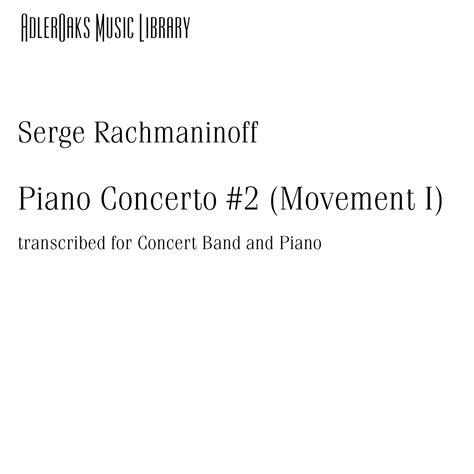 AdlerOaks Music Library

Serge Rachmaninoff

Piano Concerto #2 (Movement I)

transcribed for Concert Band and Piano